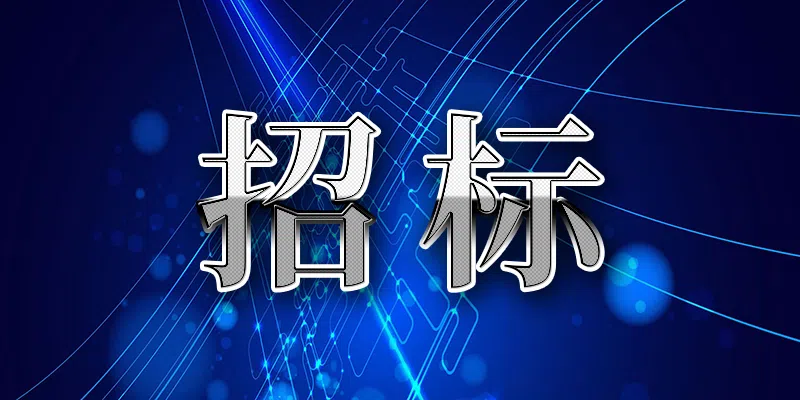 招标